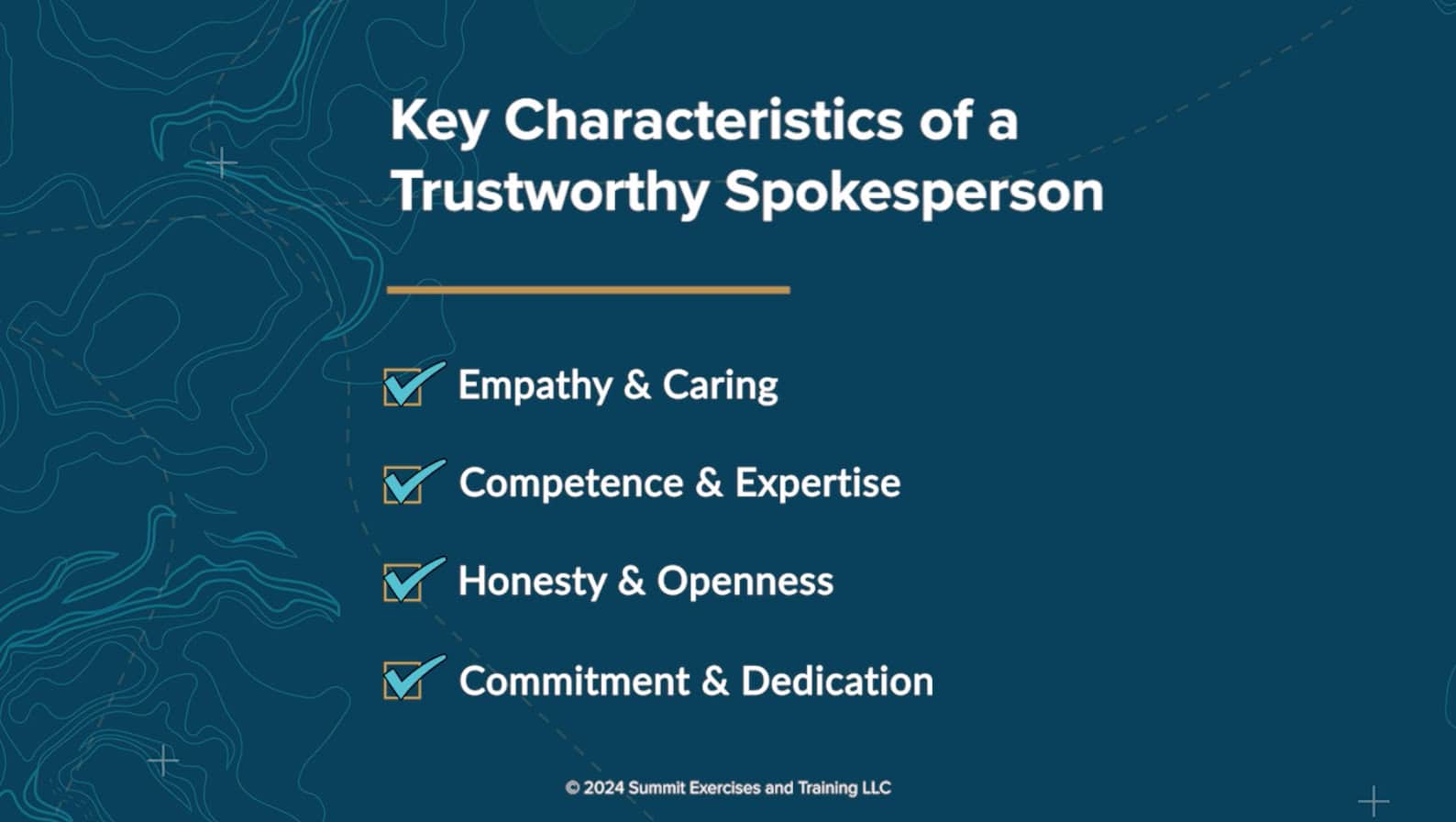 Key Characteristics of a Trustworthy Spokesperson

Empathy & Caring

Competence & Expertise

Honesty & Openness

Commitment & Dedication

© 2024 Summit Exercises and Training LLC